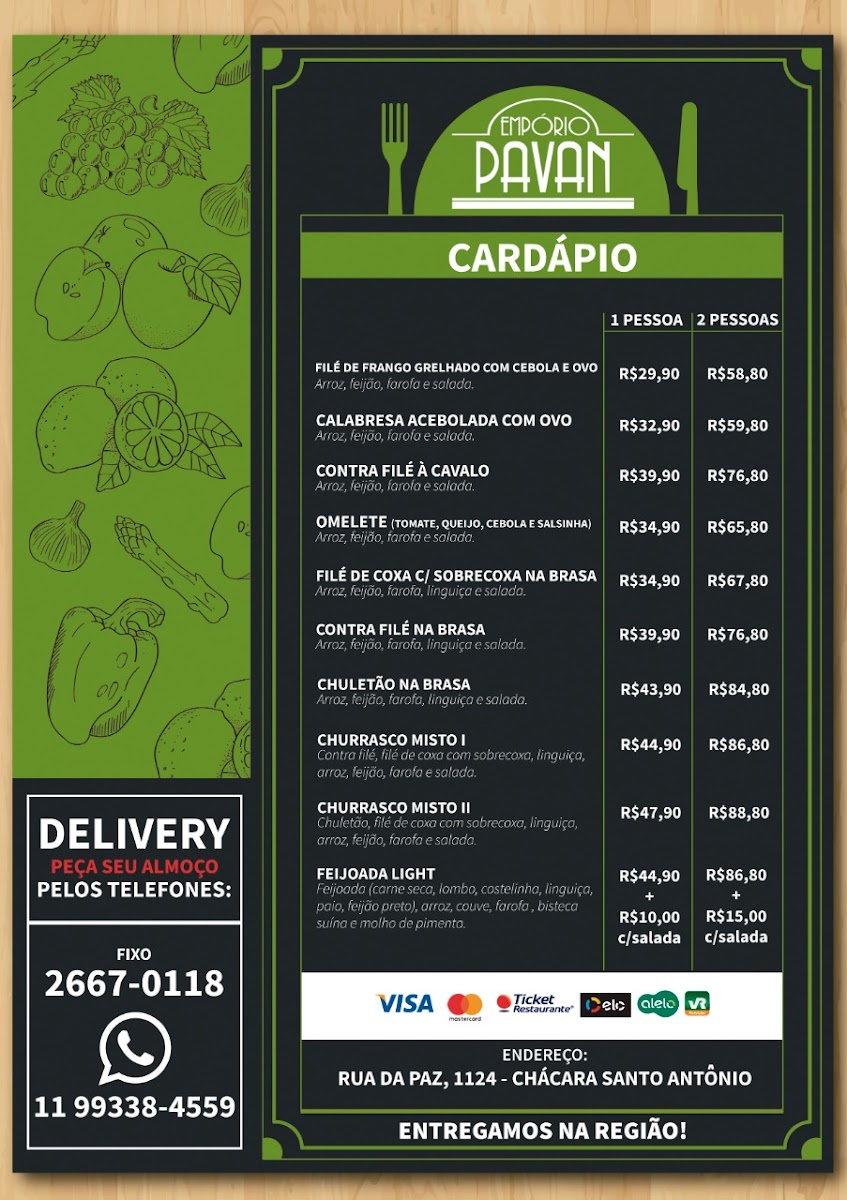 EMPÓRIO
PAVAN

CARDÁPIO

| | 1 PESSOA | 2 PESSOAS |
|---|---|---|
| FILÉ DE FRANGO GRELHADO COM CEBOLA E OVO Arroz, feijão, farofa e salada. | R$29,90 | R$58,80 |
| CALABRESA ACEBOLADA COM OVO Arroz, feijão, farofa e salada. | R$32,90 | R$59,80 |
| CONTRA FILÉ À CAVALO Arroz, feijão, farofa e salada. | R$39,90 | R$76,80 |
| OMELETE (TOMATE, QUEIJO, CEBOLA E SALSINHA) Arroz, feijão, farofa e salada. | R$34,90 | R$65,80 |
| FILÉ DE COXA C/ SOBRECOXA NA BRASA Arroz, feijão, farofa, linguiça e salada. | R$34,90 | R$67,80 |
| CONTRA FILÉ NA BRASA Arroz, feijão, farofa, linguiça e salada. | R$39,90 | R$76,80 |
| CHULETÃO NA BRASA Arroz, feijão, farofa, linguiça e salada. | R$43,90 | R$84,80 |
| CHURRASCO MISTO I Contra filé, filé de coxa com sobrecoxa, linguiça, arroz, feijão, farofa e salada. | R$44,90 | R$86,80 |
| CHURRASCO MISTO II Chuletão, filé de coxa com sobrecoxa, linguiça, arroz, feijão, farofa e salada. | R$47,90 | R$88,80 |
| FEIJOADA LIGHT Feijoada (carne seca, lombo, costelinha, linguiça, paio, feijão preto), arroz, couve, farofa , bisteca suína e molho de pimenta. | R$44,90 + R$10,00 c/salada | R$86,80 + R$15,00 c/salada |

VISA mastercard Ticket Restaurante elo alelo VR

ENDEREÇO:
RUA DA PAZ, 1124 - CHÁCARA SANTO ANTÔNIO

ENTREGAMOS NA REGIÃO!

DELIVERY
PEÇA SEU ALMOÇO
PELOS TELEFONES:

FIXO
2667-0118

11 99338-4559